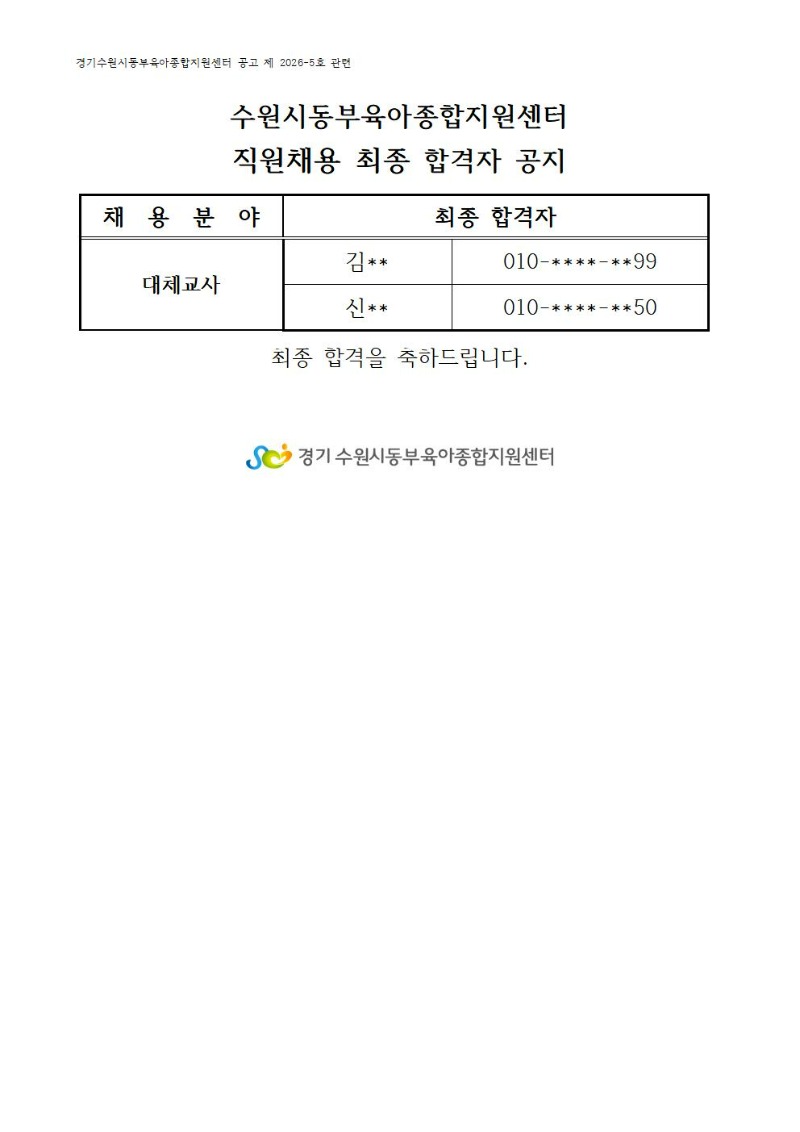 경기수원시동부육아종합지원센터 공고 제 2026-5호 관련

수원시동부육아종합지원센터
직원채용 최종 합격자 공지

| 채 용 분 야 | 최종 합격자 | |
|---|---|---|
| 대체교사 | 김** | 010-****-**99 |
| | 신** | 010-****-**50 |

최종 합격을 축하드립니다.

경기 수원시동부육아종합지원센터